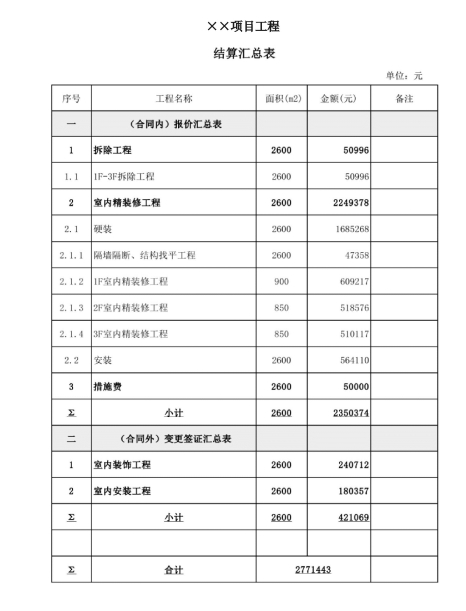 ××项目工程

结算汇总表

单位：元

| 序号 | 工程名称 | 面积(m2) | 金额(元) | 备注 |
|---|---|---|---|---|
| 一 | （合同内）报价汇总表 | | | |
| 1 | 拆除工程 | 2600 | 50996 | |
| 1.1 | 1F-3F拆除工程 | 2600 | 50996 | |
| 2 | 室内精装修工程 | 2600 | 2249378 | |
| 2.1 | 硬装 | 2600 | 1685268 | |
| 2.1.1 | 隔墙隔断、结构找平工程 | 2600 | 47358 | |
| 2.1.2 | 1F室内精装修工程 | 900 | 609217 | |
| 2.1.3 | 2F室内精装修工程 | 850 | 518576 | |
| 2.1.4 | 3F室内精装修工程 | 850 | 510117 | |
| 2.2 | 安装 | 2600 | 564110 | |
| 3 | 措施费 | 2600 | 50000 | |
| Σ | 小计 | 2600 | 2350374 | |
| 二 | （合同外）变更签证汇总表 | | | |
| 1 | 室内装饰工程 | 2600 | 240712 | |
| 2 | 室内安装工程 | 2600 | 180357 | |
| Σ | 小计 | 2600 | 421069 | |
| | | | | |
| Σ | 合计 | 2771443 | | |